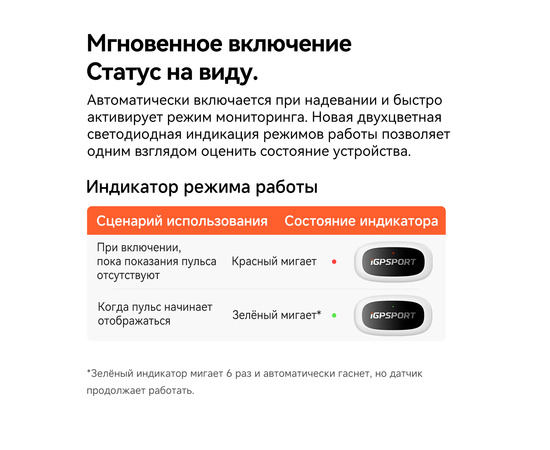 Мгновенное включение
Статус на виду.

Автоматически включается при надевании и быстро активирует режим мониторинга. Новая двухцветная светодиодная индикация режимов работы позволяет одним взглядом оценить состояние устройства.

Индикатор режима работы

| Сценарий использования | Состояние индикатора | |
|---|---|---|
| При включении, пока показания пульса отсутствуют | Красный мигает | iGPSPORT |
| Когда пульс начинает отображаться | Зелёный мигает* | iGPSPORT |

*Зелёный индикатор мигает 6 раз и автоматически гаснет, но датчик продолжает работать.